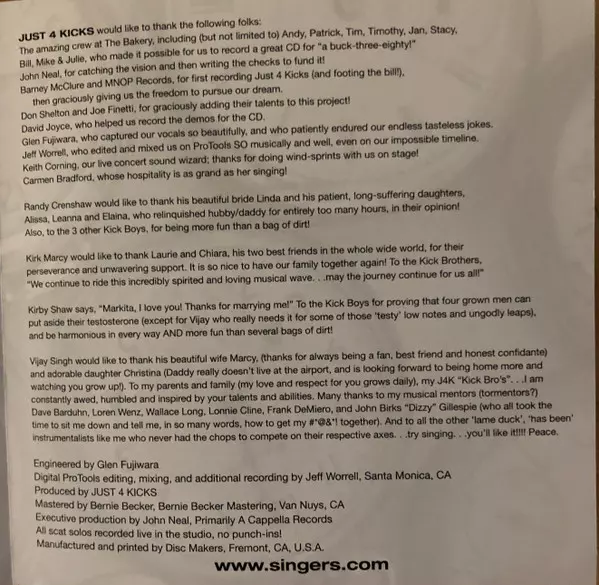 JUST 4 KICKS would like to thank the following folks:
The amazing crew at The Bakery, including (but not limited to) Andy, Patrick, Tim, Timothy, Jan, Stacy, Bill, Mike & Julie, who made it possible for us to record a great CD for "a buck-three-eighty!"
John Neal, for catching the vision and then writing the checks to fund it!
Barney McClure and MNOP Records, for first recording Just 4 Kicks (and footing the bill!), then graciously giving us the freedom to pursue our dream.
Don Shelton and Joe Finetti, for graciously adding their talents to this project!
David Joyce, who helped us record the demos for the CD.
Glen Fujiwara, who captured our vocals so beautifully, and who patiently endured our endless tasteless jokes.
Jeff Worrell, who edited and mixed us on ProTools SO musically and well, even on our impossible timeline.
Keith Corning, our live concert sound wizard; thanks for doing wind-sprints with us on stage!
Carmen Bradford, whose hospitality is as grand as her singing!

Randy Crenshaw would like to thank his beautiful bride Linda and his patient, long-suffering daughters, Alissa, Leanna and Elaina, who relinquished hubby/daddy for entirely too many hours, in their opinion! Also, to the 3 other Kick Boys, for being more fun than a bag of dirt!

Kirk Marcy would like to thank Laurie and Chiara, his two best friends in the whole wide world, for their perseverance and unwavering support. It is so nice to have our family together again! To the Kick Brothers, "We continue to ride this incredibly spirited and loving musical wave. . .may the journey continue for us all!"

Kirby Shaw says, "Markita, I love you! Thanks for marrying me!" To the Kick Boys for proving that four grown men can put aside their testosterone (except for Vijay who really needs it for some of those 'testy' low notes and ungodly leaps), and be harmonious in every way AND more fun than several bags of dirt!

Vijay Singh would like to thank his beautiful wife Marcy, (thanks for always being a fan, best friend and honest confidante) and adorable daughter Christina (Daddy really doesn't live at the airport, and is looking forward to being home more and watching you grow up!). To my parents and family (my love and respect for you grows daily), my J4K "Kick Bro's". . .I am constantly awed, humbled and inspired by your talents and abilities. Many thanks to my musical mentors (tormentors?) Dave Barduhn, Loren Wenz, Wallace Long, Lonnie Cline, Frank DeMiero, and John Birks "Dizzy" Gillespie (who all took the time to sit me down and tell me, in so many words, how to get my #*@&*! together). And to all the other 'lame duck', 'has been' instrumentalists like me who never had the chops to compete on their respective axes. . .try singing. . .you'll like it!!!! Peace.

Engineered by Glen Fujiwara
Digital ProTools editing, mixing, and additional recording by Jeff Worrell, Santa Monica, CA
Produced by JUST 4 KICKS
Mastered by Bernie Becker, Bernie Becker Mastering, Van Nuys, CA
Executive production by John Neal, Primarily A Cappella Records
All scat solos recorded live in the studio, no punch-ins!
Manufactured and printed by Disc Makers, Fremont, CA, U.S.A.

www.singers.com